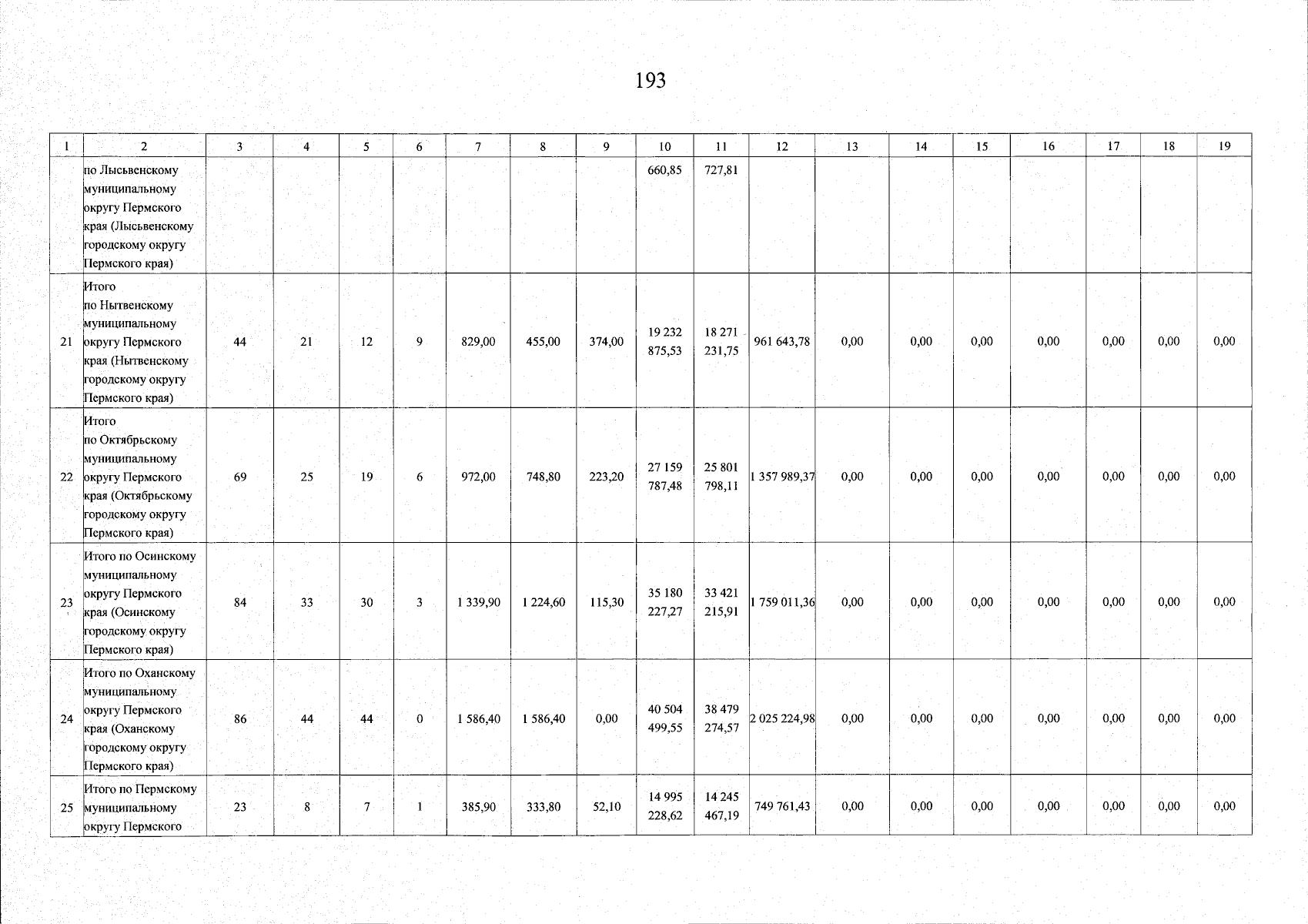 193

| 1 | 2 | 3 | 4 | 5 | 6 | 7 | 8 | 9 | 10 | 11 | 12 | 13 | 14 | 15 | 16 | 17 | 18 | 19 |
|---|---|---|---|---|---|---|---|---|---|---|---|---|---|---|---|---|---|---|
|  | по Лысьвенскому муниципальному округу Пермского края (Лысьвенскому городскому округу Пермского края) |  |  |  |  |  |  |  | 660,85 | 727,81 |  |  |  |  |  |  |  |  |
| 21 | Итого по Нытвенскому муниципальному округу Пермского края (Нытвенскому городскому округу Пермского края) | 44 | 21 | 12 | 9 | 829,00 | 455,00 | 374,00 | 19 232 875,53 | 18 271 231,75 | 961 643,78 | 0,00 | 0,00 | 0,00 | 0,00 | 0,00 | 0,00 | 0,00 |
| 22 | Итого по Октябрьскому муниципальному округу Пермского края (Октябрьскому городскому округу Пермского края) | 69 | 25 | 19 | 6 | 972,00 | 748,80 | 223,20 | 27 159 787,48 | 25 801 798,11 | 1 357 989,37 | 0,00 | 0,00 | 0,00 | 0,00 | 0,00 | 0,00 | 0,00 |
| 23 | Итого по Осинскому муниципальному округу Пермского края (Осинскому городскому округу Пермского края) | 84 | 33 | 30 | 3 | 1 339,90 | 1 224,60 | 115,30 | 35 180 227,27 | 33 421 215,91 | 1 759 011,36 | 0,00 | 0,00 | 0,00 | 0,00 | 0,00 | 0,00 | 0,00 |
| 24 | Итого по Оханскому муниципальному округу Пермского края (Оханскому городскому округу Пермского края) | 86 | 44 | 44 | 0 | 1 586,40 | 1 586,40 | 0,00 | 40 504 499,55 | 38 479 274,57 | 2 025 224,98 | 0,00 | 0,00 | 0,00 | 0,00 | 0,00 | 0,00 | 0,00 |
| 25 | Итого по Пермскому муниципальному округу Пермского | 23 | 8 | 7 | 1 | 385,90 | 333,80 | 52,10 | 14 995 228,62 | 14 245 467,19 | 749 761,43 | 0,00 | 0,00 | 0,00 | 0,00 | 0,00 | 0,00 | 0,00 |